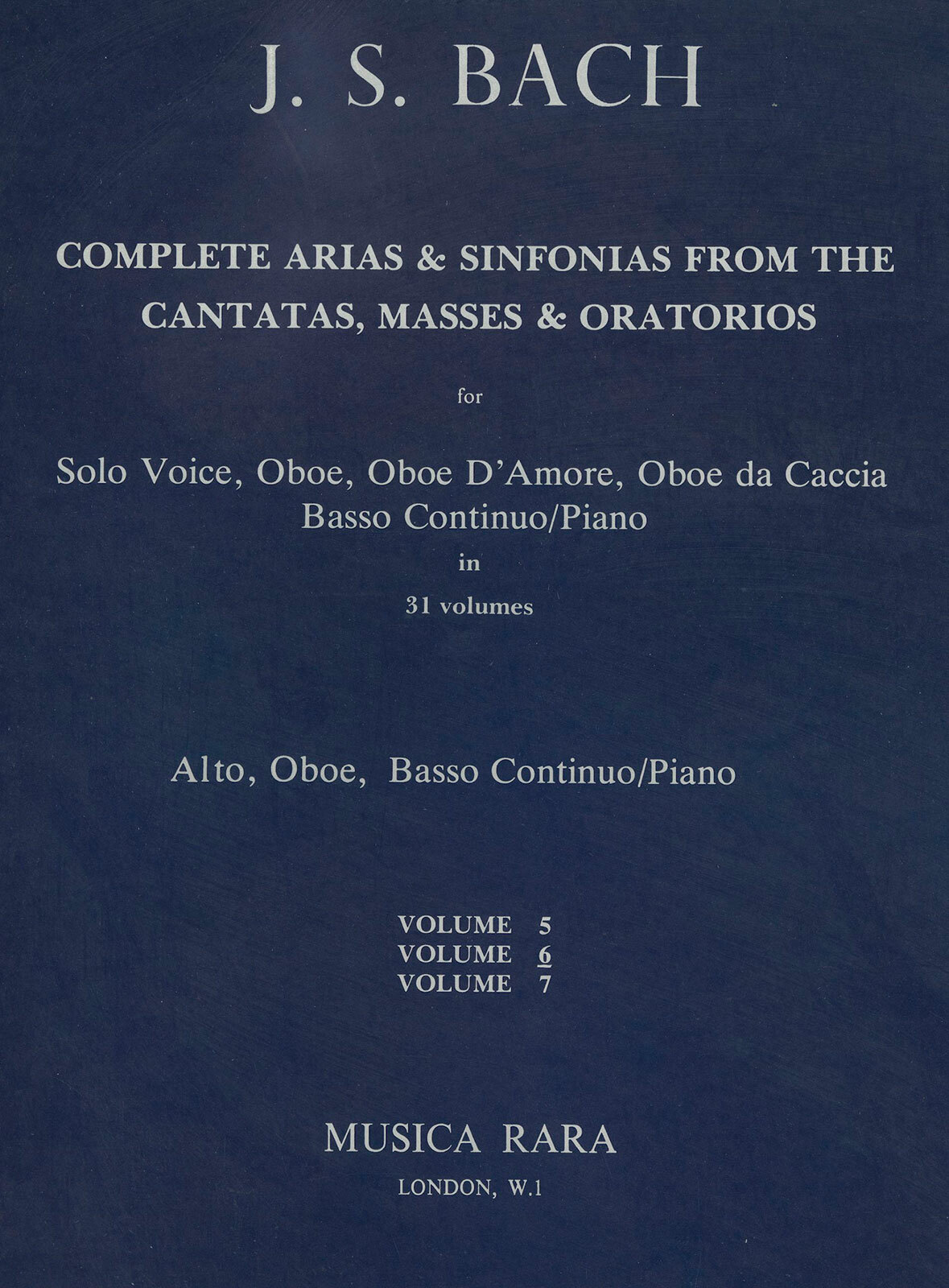 J. S. BACH

COMPLETE ARIAS & SINFONIAS FROM THE CANTATAS, MASSES & ORATORIOS

for

Solo Voice, Oboe, Oboe D'Amore, Oboe da Caccia
Basso Continuo/Piano

in

31 volumes

Alto, Oboe, Basso Continuo/Piano

VOLUME 5
VOLUME 6
VOLUME 7

MUSICA RARA

LONDON, W.1